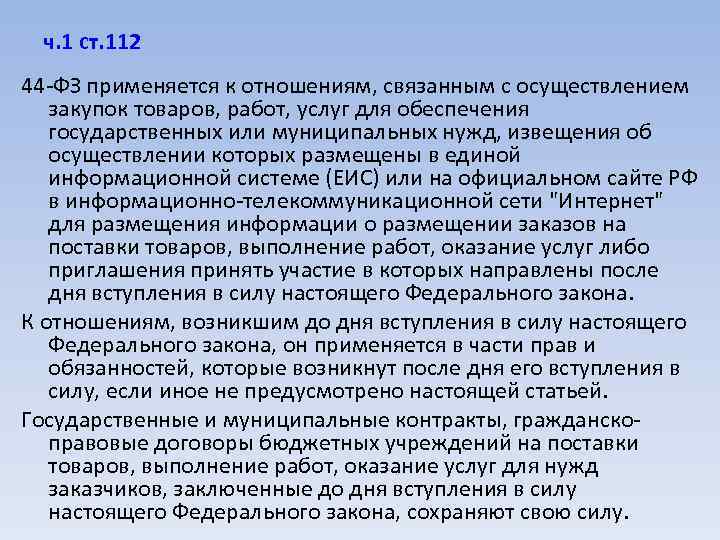 ч.1 ст.112

44-ФЗ применяется к отношениям, связанным с осуществлением закупок товаров, работ, услуг для обеспечения государственных или муниципальных нужд, извещения об осуществлении которых размещены в единой информационной системе (ЕИС) или на официальном сайте РФ в информационно-телекоммуникационной сети "Интернет" для размещения информации о размещении заказов на поставки товаров, выполнение работ, оказание услуг либо приглашения принять участие в которых направлены после дня вступления в силу настоящего Федерального закона.

К отношениям, возникшим до дня вступления в силу настоящего Федерального закона, он применяется в части прав и обязанностей, которые возникнут после дня его вступления в силу, если иное не предусмотрено настоящей статьей.

Государственные и муниципальные контракты, гражданско-правовые договоры бюджетных учреждений на поставки товаров, выполнение работ, оказание услуг для нужд заказчиков, заключенные до дня вступления в силу настоящего Федерального закона, сохраняют свою силу.